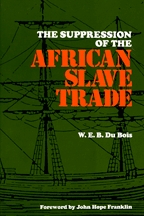 THE SUPPRESSION OF THE

AFRICAN SLAVE TRADE

W. E. B. Du Bois

Foreword by John Hope Franklin